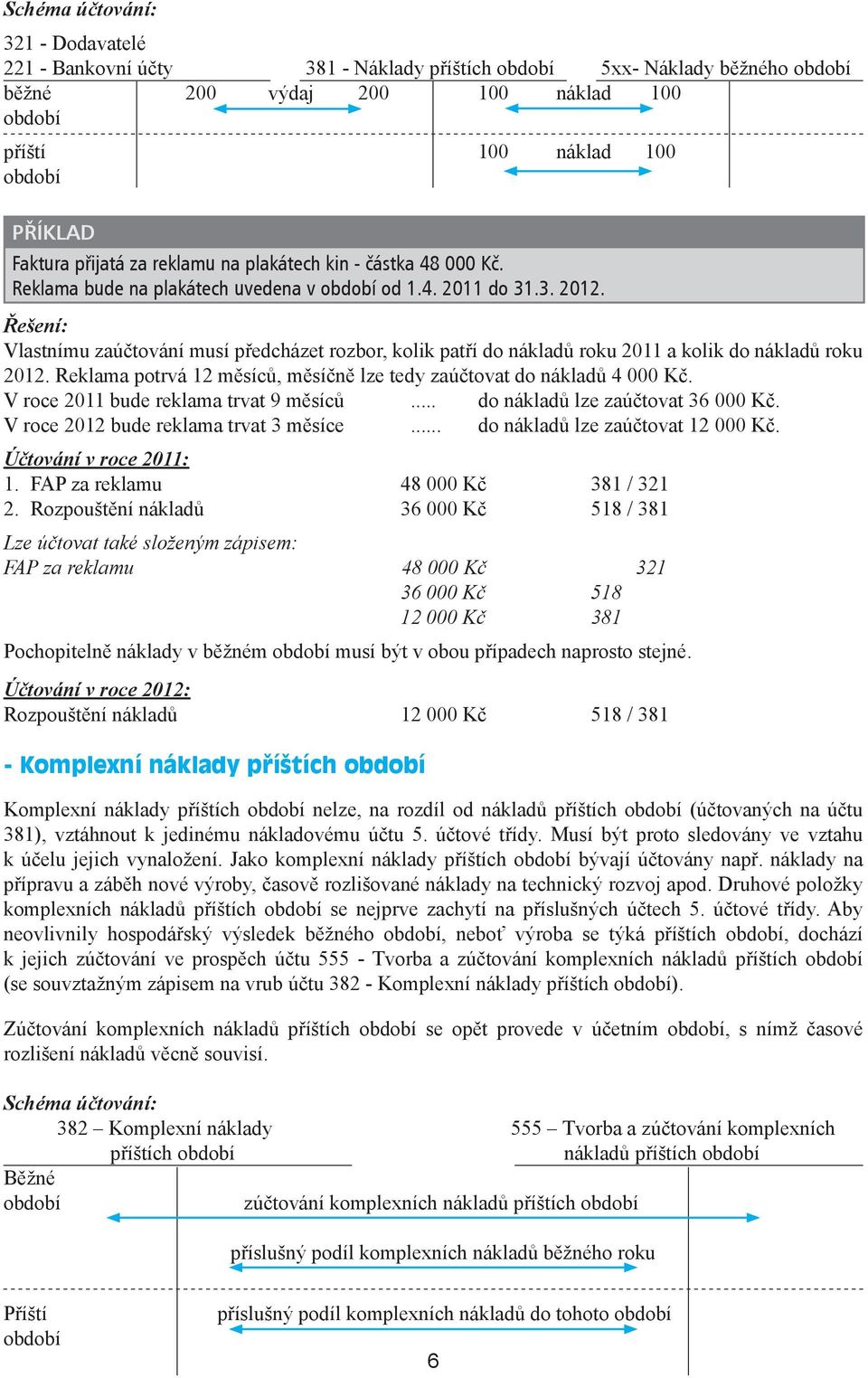 Schéma účtování:

321 - Dodavatelé
221 - Bankovní účty

381 - Náklady příštích období

5xx- Náklady běžného období

běžné období 200 výdaj 200 100 náklad 100

příští období 100 náklad 100

PŘÍKLAD
Faktura přijatá za reklamu na plakátech kin - částka 48 000 Kč.
Reklama bude na plakátech uvedena v období od 1.4. 2011 do 31.3. 2012.

Řešení:
Vlastnímu zaúčtování musí předcházet rozbor, kolik patří do nákladů roku 2011 a kolik do nákladů roku 2012. Reklama potrvá 12 měsíců, měsíčně lze tedy zaúčtovat do nákladů 4 000 Kč.
V roce 2011 bude reklama trvat 9 měsíců ..... do nákladů lze zaúčtovat 36 000 Kč.
V roce 2012 bude reklama trvat 3 měsíce ...... do nákladů lze zaúčtovat 12 000 Kč.

Účtování v roce 2011:
1. FAP za reklamu 48 000 Kč 381 / 321
2. Rozpouštění nákladů 36 000 Kč 518 / 381

Lze účtovat také složeným zápisem:
FAP za reklamu 48 000 Kč 321
36 000 Kč 518
12 000 Kč 381

Pochopitelně náklady v běžném období musí být v obou případech naprosto stejné.

Účtování v roce 2012:
Rozpouštění nákladů 12 000 Kč 518 / 381

- Komplexní náklady příštích období

Komplexní náklady příštích období nelze, na rozdíl od nákladů příštích období (účtovaných na účtu 381), vztáhnout k jedinému nákladovému účtu 5. účtové třídy. Musí být proto sledovány ve vztahu k účelu jejich vynaložení. Jako komplexní náklady příštích období bývají účtovány např. náklady na přípravu a záběh nové výroby, časově rozlišované náklady na technický rozvoj apod. Druhové položky komplexních nákladů příštích období se nejprve zachytí na příslušných účtech 5. účtové třídy. Aby neovlivnily hospodářský výsledek běžného období, neboť výroba se týká příštích období, dochází k jejich zúčtování ve prospěch účtu 555 - Tvorba a zúčtování komplexních nákladů příštích období (se souvztažným zápisem na vrub účtu 382 - Komplexní náklady příštích období).

Zúčtování komplexních nákladů příštích období se opět provede v účetním období, s nímž časové rozlišení nákladů věcně souvisí.

Schéma účtování:
382 – Komplexní náklady příštích období

555 – Tvorba a zúčtování komplexních nákladů příštích období

Běžné období

zúčtování komplexních nákladů příštích období

příslušný podíl komplexních nákladů běžného roku

Příští období

příslušný podíl komplexních nákladů do tohoto období

6